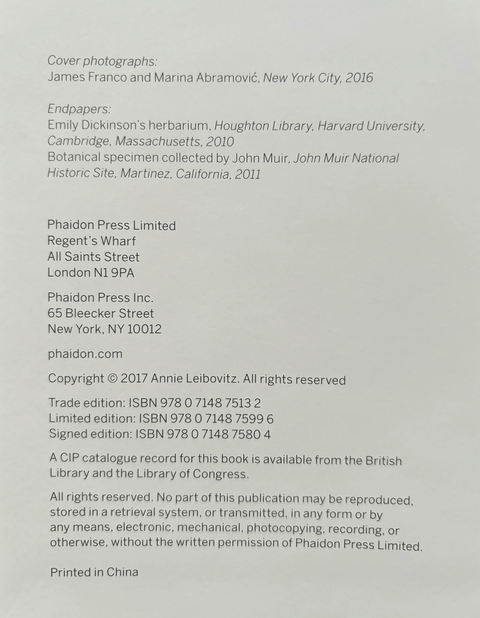 Cover photographs:
James Franco and Marina Abramović, New York City, 2016

Endpapers:
Emily Dickinson's herbarium, Houghton Library, Harvard University, Cambridge, Massachusetts, 2010
Botanical specimen collected by John Muir, John Muir National Historic Site, Martinez, California, 2011

Phaidon Press Limited
Regent's Wharf
All Saints Street
London N1 9PA

Phaidon Press Inc.
65 Bleecker Street
New York, NY 10012

phaidon.com

Copyright © 2017 Annie Leibovitz. All rights reserved

Trade edition: ISBN 978 0 7148 7513 2
Limited edition: ISBN 978 0 7148 7599 6
Signed edition: ISBN 978 0 7148 7580 4

A CIP catalogue record for this book is available from the British Library and the Library of Congress.

All rights reserved. No part of this publication may be reproduced, stored in a retrieval system, or transmitted, in any form or by any means, electronic, mechanical, photocopying, recording, or otherwise, without the written permission of Phaidon Press Limited.

Printed in China